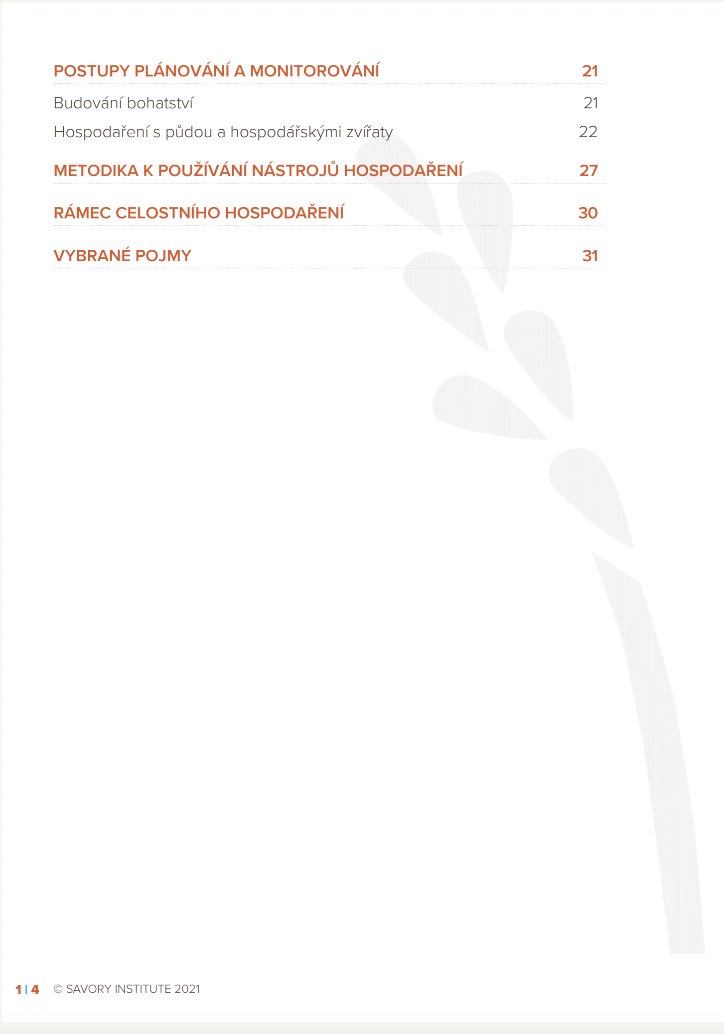 POSTUPY PLÁNOVÁNÍ A MONITOROVÁNÍ 21

Budování bohatství 21

Hospodaření s půdou a hospodářskými zvířaty 22

METODIKA K POUŽÍVÁNÍ NÁSTROJŮ HOSPODAŘENÍ 27

RÁMEC CELOSTNÍHO HOSPODAŘENÍ 30

VYBRANÉ POJMY 31

1 | 4 © SAVORY INSTITUTE 2021